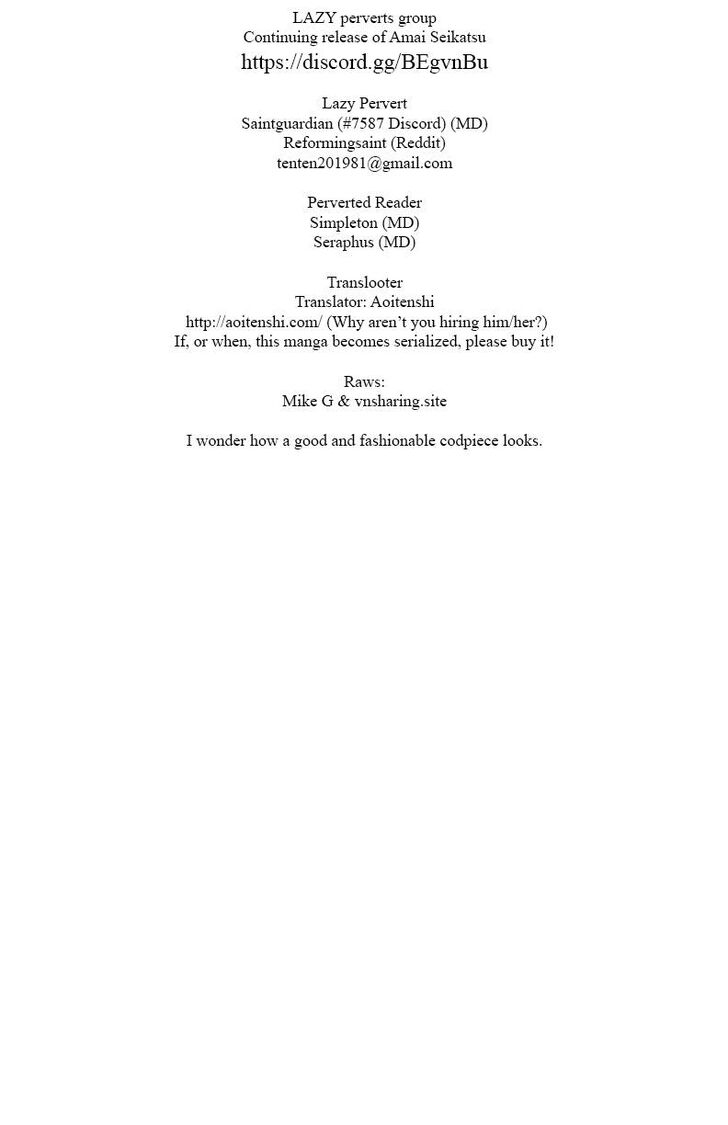 LAZY perverts group
Continuing release of Amai Seikatsu
https://discord.gg/BEgvnBu

Lazy Pervert
Saintguardian (#7587 Discord) (MD)
Reformingsaint (Reddit)
tenten201981@gmail.com

Perverted Reader
Simpleton (MD)
Seraphus (MD)

Translooter
Translator: Aoitenshi
http://aoitenshi.com/ (Why aren't you hiring him/her?)
If, or when, this manga becomes serialized, please buy it!

Raws:
Mike G & vnsharing.site

I wonder how a good and fashionable codpiece looks.